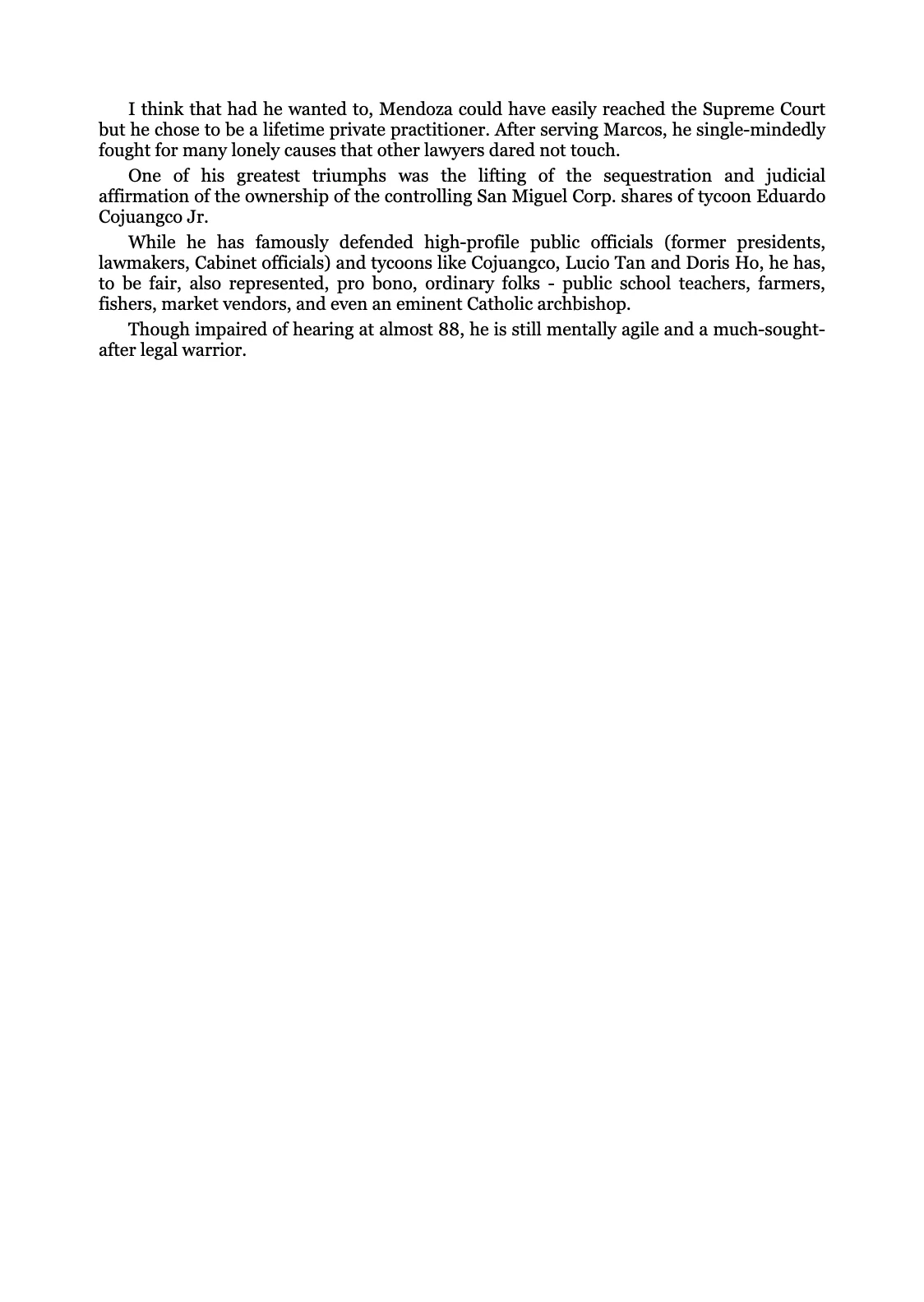 I think that had he wanted to, Mendoza could have easily reached the Supreme Court but he chose to be a lifetime private practitioner. After serving Marcos, he single-mindedly fought for many lonely causes that other lawyers dared not touch.

One of his greatest triumphs was the lifting of the sequestration and judicial affirmation of the ownership of the controlling San Miguel Corp. shares of tycoon Eduardo Cojuangco Jr.

While he has famously defended high-profile public officials (former presidents, lawmakers, Cabinet officials) and tycoons like Cojuangco, Lucio Tan and Doris Ho, he has, to be fair, also represented, pro bono, ordinary folks - public school teachers, farmers, fishers, market vendors, and even an eminent Catholic archbishop.

Though impaired of hearing at almost 88, he is still mentally agile and a much-sought-after legal warrior.